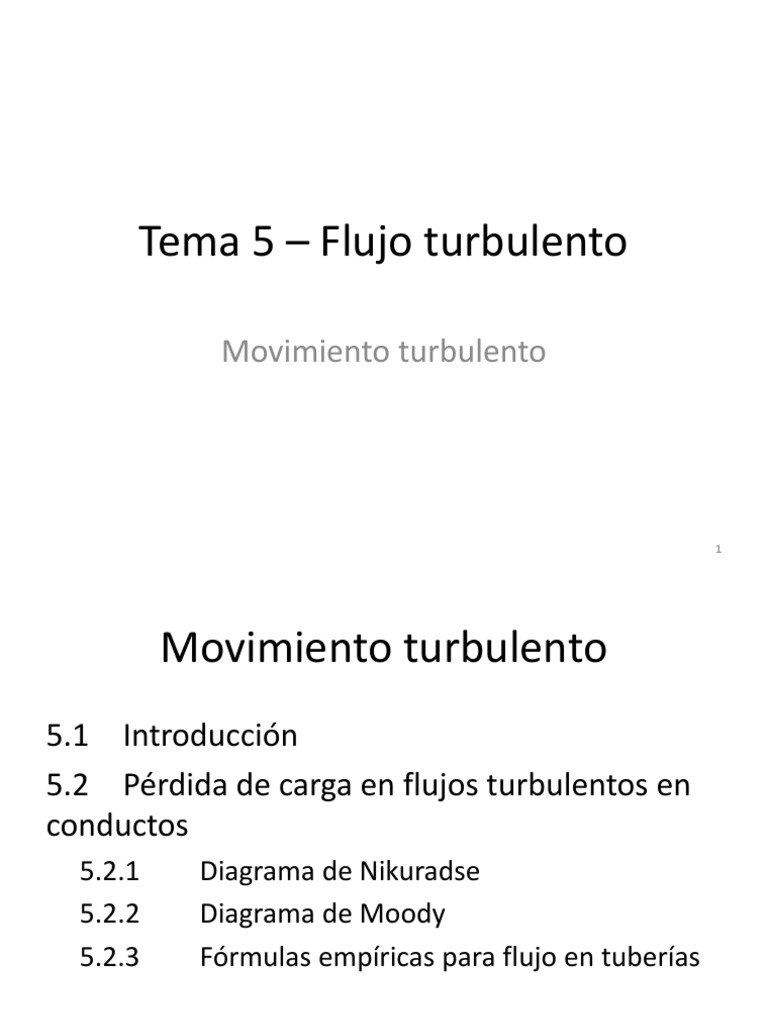 Tema 5 – Flujo turbulento

Movimiento turbulento

1

Movimiento turbulento

5.1 Introducción

5.2 Pérdida de carga en flujos turbulentos en conductos

5.2.1 Diagrama de Nikuradse

5.2.2 Diagrama de Moody

5.2.3 Fórmulas empíricas para flujo en tuberías